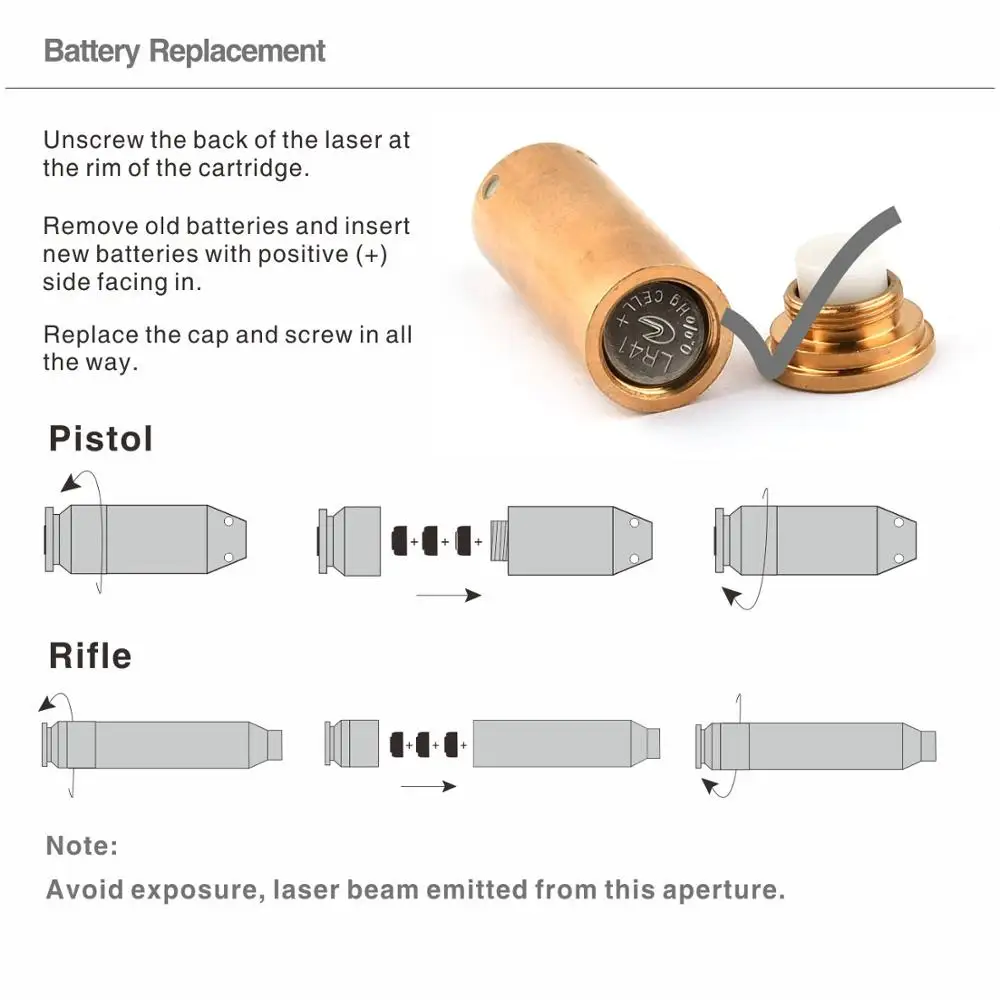 Battery Replacement

Unscrew the back of the laser at the rim of the cartridge.

Remove old batteries and insert new batteries with positive (+) side facing in.

Replace the cap and screw in all the way.

LR41 0%Hg CELL +

Pistol

+ + +

Rifle

+ + +

Note:
Avoid exposure, laser beam emitted from this aperture.